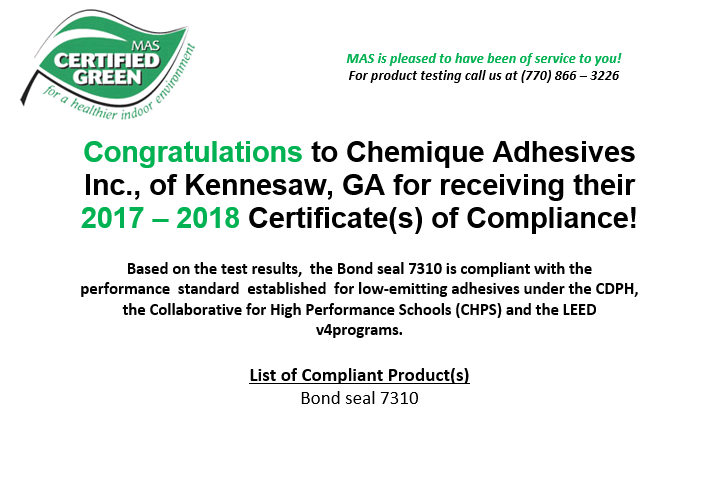 MAS
CERTIFIED
GREEN
for a healthier indoor environment

MAS is pleased to have been of service to you!
For product testing call us at (770) 866 – 3226

Congratulations to Chemique Adhesives Inc., of Kennesaw, GA for receiving their 2017 – 2018 Certificate(s) of Compliance!

Based on the test results, the Bond seal 7310 is compliant with the performance standard established for low-emitting adhesives under the CDPH, the Collaborative for High Performance Schools (CHPS) and the LEED v4programs.

List of Compliant Product(s)
Bond seal 7310